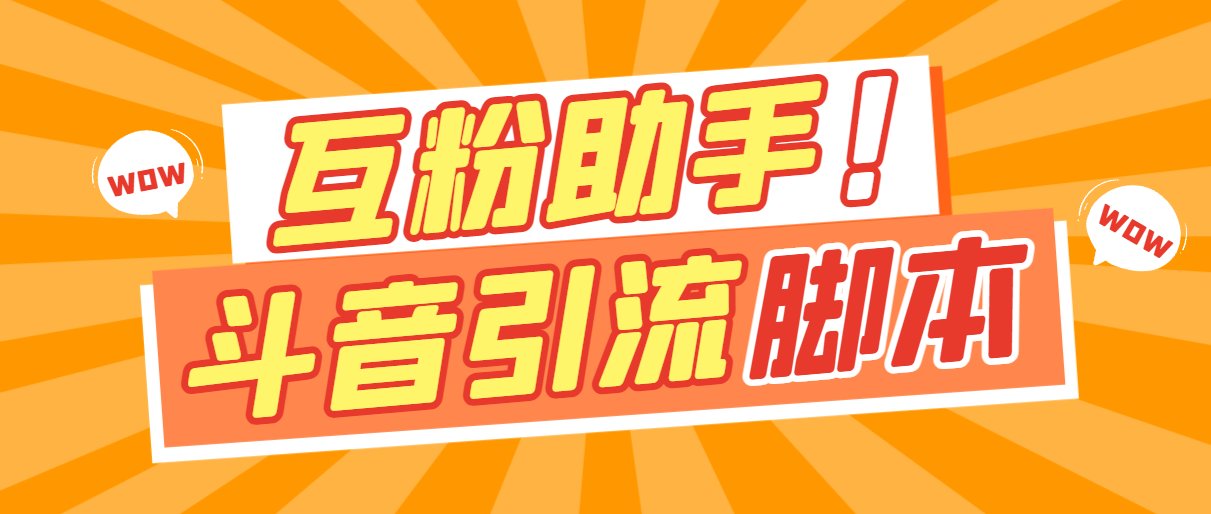 WOW

互粉助手！

WOW

斗音引流脚本